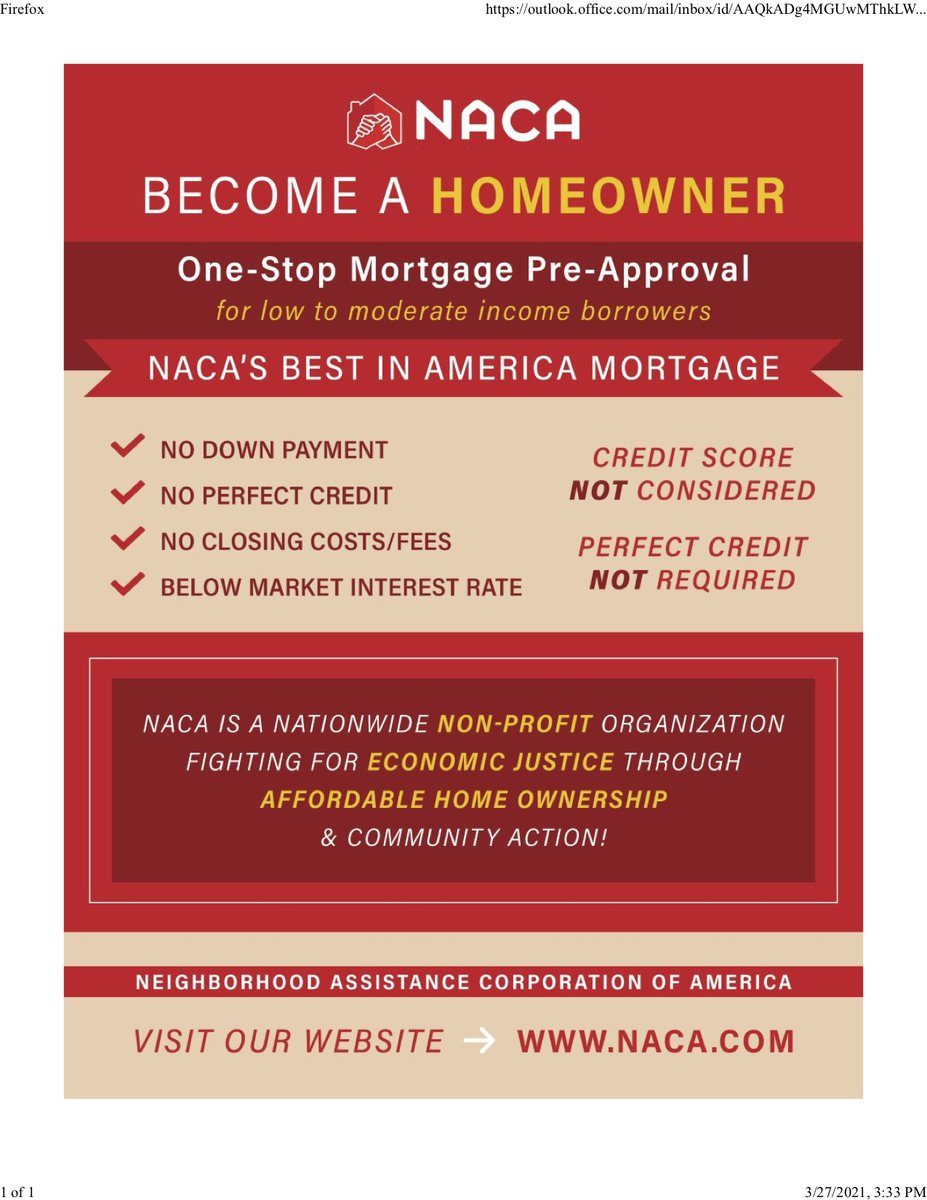 Firefox

https://outlook.office.com/mail/inbox/id/AAQkADg4MGUwMThkLW...

NACA

BECOME A HOMEOWNER

One-Stop Mortgage Pre-Approval

for low to moderate income borrowers

NACA'S BEST IN AMERICA MORTGAGE

NO DOWN PAYMENT

NO PERFECT CREDIT

NO CLOSING COSTS/FEES

BELOW MARKET INTEREST RATE

CREDIT SCORE NOT CONSIDERED

PERFECT CREDIT NOT REQUIRED

NACA IS A NATIONWIDE NON-PROFIT ORGANIZATION FIGHTING FOR ECONOMIC JUSTICE THROUGH AFFORDABLE HOME OWNERSHIP & COMMUNITY ACTION!

NEIGHBORHOOD ASSISTANCE CORPORATION OF AMERICA

VISIT OUR WEBSITE → WWW.NACA.COM

1 of 1

3/27/2021, 3:33 PM